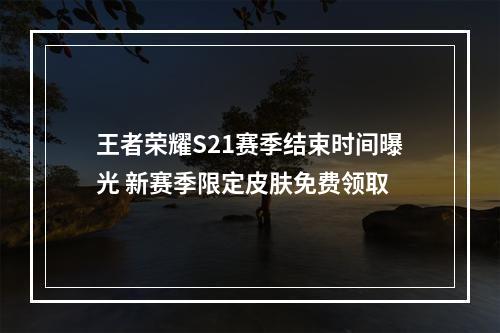 王者荣耀S21赛季结束时间曝光 新赛季限定皮肤免费领取